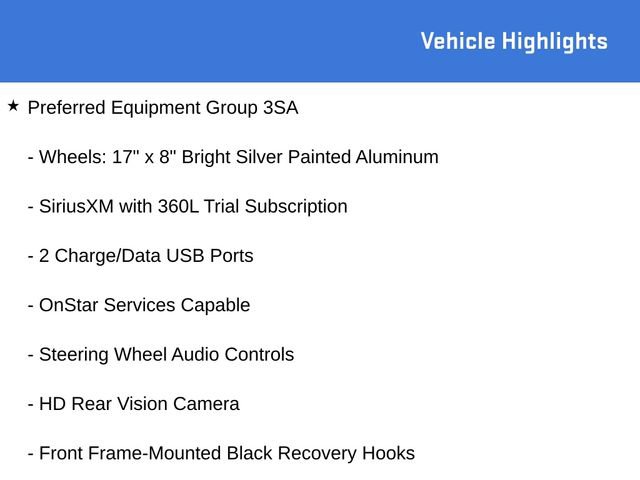 Vehicle Highlights

★ Preferred Equipment Group 3SA

- Wheels: 17" x 8" Bright Silver Painted Aluminum

- SiriusXM with 360L Trial Subscription

- 2 Charge/Data USB Ports

- OnStar Services Capable

- Steering Wheel Audio Controls

- HD Rear Vision Camera

- Front Frame-Mounted Black Recovery Hooks